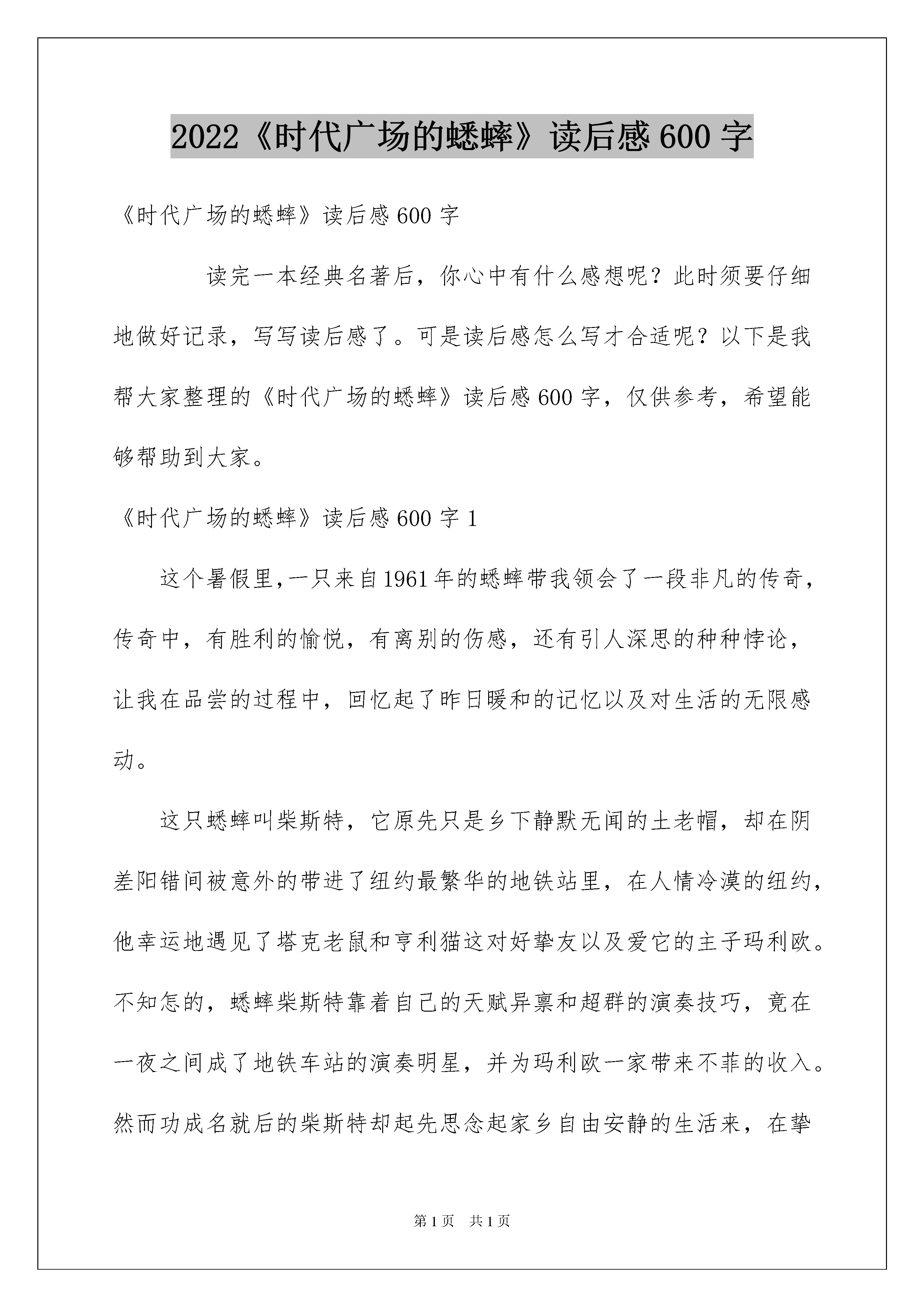 2022《时代广场的蟋蟀》读后感600字

《时代广场的蟋蟀》读后感600字

读完一本经典名著后，你心中有什么感想呢？此时须要仔细地做好记录，写写读后感了。可是读后感怎么写才合适呢？以下是我帮大家整理的《时代广场的蟋蟀》读后感600字，仅供参考，希望能够帮助到大家。

《时代广场的蟋蟀》读后感600字1

这个暑假里,一只来自1961年的蟋蟀带我领会了一段非凡的传奇，传奇中，有胜利的愉悦，有离别的伤感，还有引人深思的种种悖论，让我在品尝的过程中，回忆起了昨日暖和的记忆以及对生活的无限感动。

这只蟋蟀叫柴斯特，它原先只是乡下静默无闻的土老帽，却在阴差阳错间被意外的带进了纽约最繁华的地铁站里，在人情冷漠的纽约，他幸运地遇见了塔克老鼠和亨利猫这对好挚友以及爱它的主子玛利欧。不知怎的，蟋蟀柴斯特靠着自己的天赋异禀和超群的演奏技巧，竟在一夜之间成了地铁车站的演奏明星，并为玛利欧一家带来不菲的收入。然而功成名就后的柴斯特却起先思念起家乡自由安静的生活来，在挚

第1页 共1页